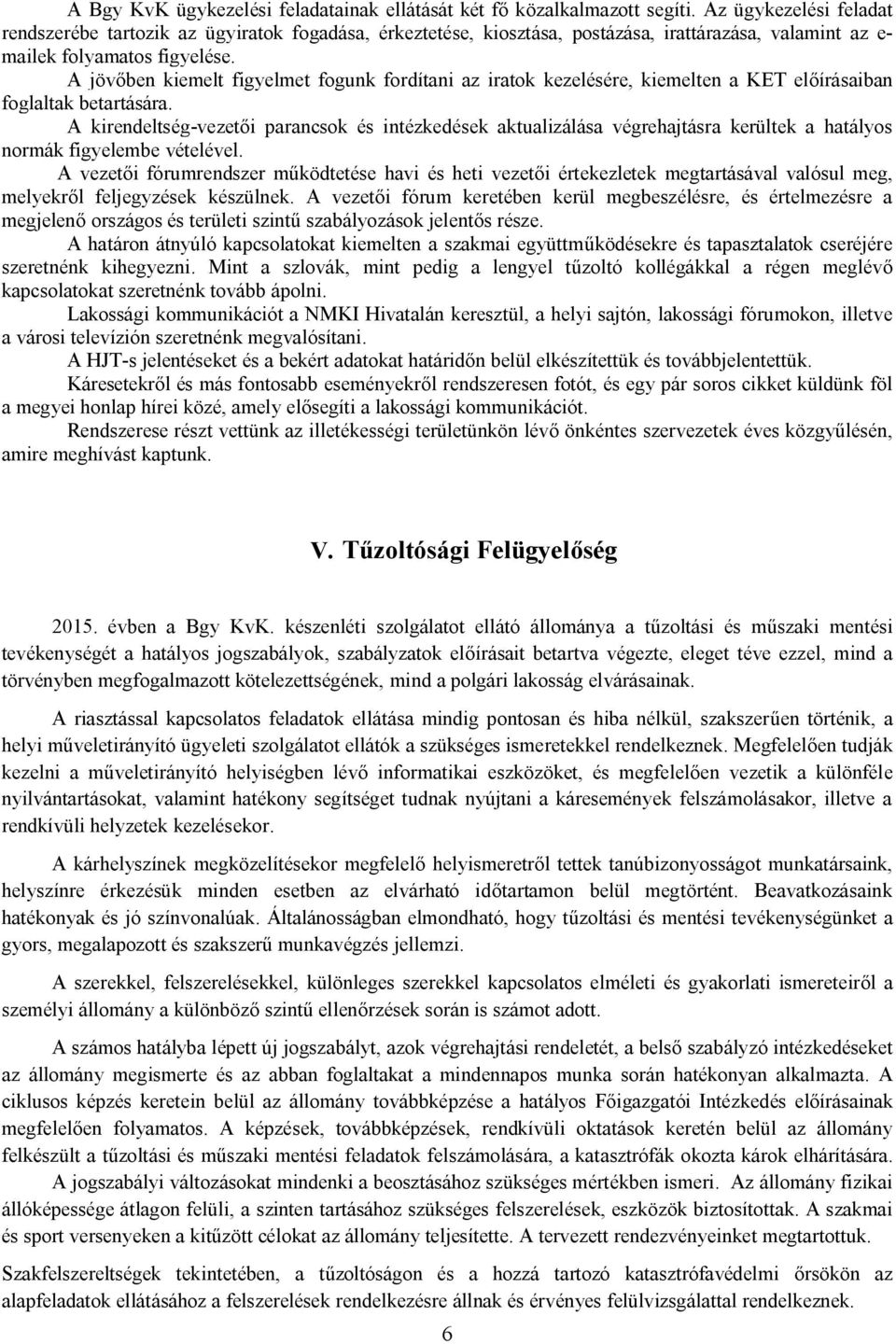 A Bgy KvK ügykezelési feladatainak ellátását két fő közalkalmazott segíti. Az ügykezelési feladat rendszerébe tartozik az ügyiratok fogadása, érkeztetése, kiosztása, postázása, irattárazása, valamint az e-mailek folyamatos figyelése.

A jövőben kiemelt figyelmet fogunk fordítani az iratok kezelésére, kiemelten a KET előírásaiban foglaltak betartására.

A kirendeltség-vezetői parancsok és intézkedések aktualizálása végrehajtásra kerültek a hatályos normák figyelembe vételével.

A vezetői fórumrendszer működtetése havi és heti vezetői értekezletek megtartásával valósul meg, melyekről feljegyzések készülnek. A vezetői fórum keretében kerül megbeszélésre, és értelmezésre a megjelenő országos és területi szintű szabályozások jelentős része.

A határon átnyúló kapcsolatokat kiemelten a szakmai együttműködésekre és tapasztalatok cseréjére szeretnénk kihegyezni. Mint a szlovák, mint pedig a lengyel tűzoltó kollégákkal a régen meglévő kapcsolatokat szeretnénk tovább ápolni.

Lakossági kommunikációt a NMKI Hivatalán keresztül, a helyi sajtón, lakossági fórumokon, illetve a városi televízión szeretnénk megvalósítani.

A HJT-s jelentéseket és a bekért adatokat határidőn belül elkészítettük és továbbjelentettük.

Káresetekről és más fontosabb eseményekről rendszeresen fotót, és egy pár soros cikket küldünk föl a megyei honlap hírei közé, amely elősegíti a lakossági kommunikációt.

Rendszerese részt vettünk az illetékességi területünkön lévő önkéntes szervezetek éves közgyűlésén, amire meghívást kaptunk.

V. Tűzoltósági Felügyelőség

2015. évben a Bgy KvK. készenléti szolgálatot ellátó állománya a tűzoltási és műszaki mentési tevékenységét a hatályos jogszabályok, szabályzatok előírásait betartva végezte, eleget téve ezzel, mind a törvényben megfogalmazott kötelezettségének, mind a polgári lakosság elvárásainak.

A riasztással kapcsolatos feladatok ellátása mindig pontosan és hiba nélkül, szakszerűen történik, a helyi műveletirányító ügyeleti szolgálatot ellátók a szükséges ismeretekkel rendelkeznek. Megfelelően tudják kezelni a műveletirányító helyiségben lévő informatikai eszközöket, és megfelelően vezetik a különféle nyilvántartásokat, valamint hatékony segítséget tudnak nyújtani a káresemények felszámolásakor, illetve a rendkívüli helyzetek kezelésekor.

A kárhelyszínek megközelítésekor megfelelő helyismeretről tettek tanúbizonyosságot munkatársaink, helyszínre érkezésük minden esetben az elvárható időtartamon belül megtörtént. Beavatkozásaink hatékonyak és jó színvonalúak. Általánosságban elmondható, hogy tűzoltási és mentési tevékenységünket a gyors, megalapozott és szakszerű munkavégzés jellemzi.

A szerekkel, felszerelésekkel, különleges szerekkel kapcsolatos elméleti és gyakorlati ismereteiről a személyi állomány a különböző szintű ellenőrzések során is számot adott.

A számos hatályba lépett új jogszabályt, azok végrehajtási rendeletét, a belső szabályzó intézkedéseket az állomány megismerte és az abban foglaltakat a mindennapos munka során hatékonyan alkalmazta. A ciklusos képzés keretein belül az állomány továbbképzése a hatályos Főigazgatói Intézkedés előírásainak megfelelően folyamatos. A képzések, továbbképzések, rendkívüli oktatások keretén belül az állomány felkészült a tűzoltási és műszaki mentési feladatok felszámolására, a katasztrófák okozta károk elhárítására.

A jogszabályi változásokat mindenki a beosztásához szükséges mértékben ismeri. Az állomány fizikai állóképessége átlagon felüli, a szinten tartásához szükséges felszerelések, eszközök biztosítottak. A szakmai és sport versenyeken a kitűzött célokat az állomány teljesítette. A tervezett rendezvényeinket megtartottuk.

Szakfelszereltségek tekintetében, a tűzoltóságon és a hozzá tartozó katasztrófavédelmi őrsökön az alapfeladatok ellátásához a felszerelések rendelkezésre állnak és érvényes felülvizsgálattal rendelkeznek.

6